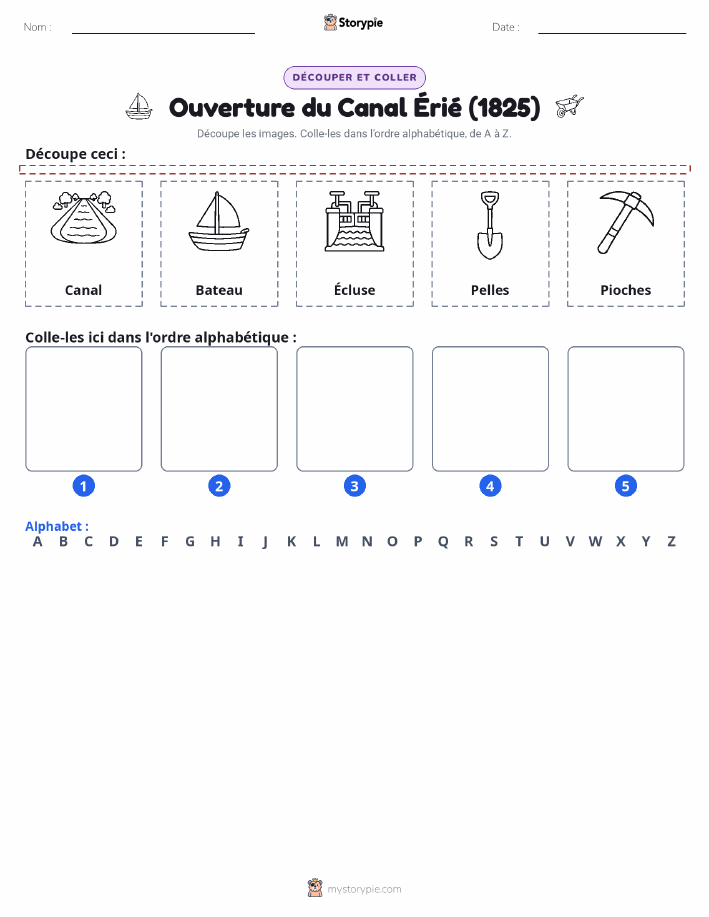 Nom :

Storypie

Date :

DÉCOUPER ET COLLER

Ouverture du Canal Érié (1825)

Découpe les images. Colle-les dans l'ordre alphabétique, de A à Z.

Découpe ceci :

Canal

Bateau

Écluse

Pelles

Pioches

Colle-les ici dans l'ordre alphabétique :

1

2

3

4

5

Alphabet :

A B C D E F G H I J K L M N O P Q R S T U V W X Y Z

mystorypie.com